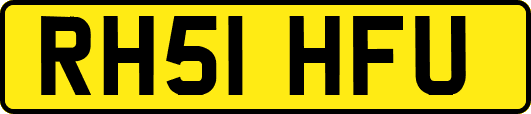 RH51 HFU